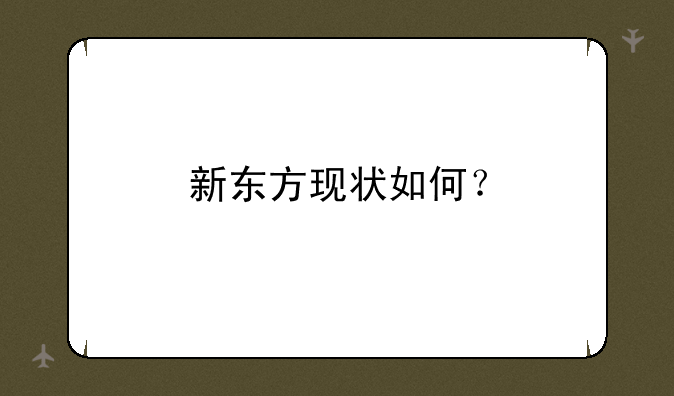 新东方现状如何？